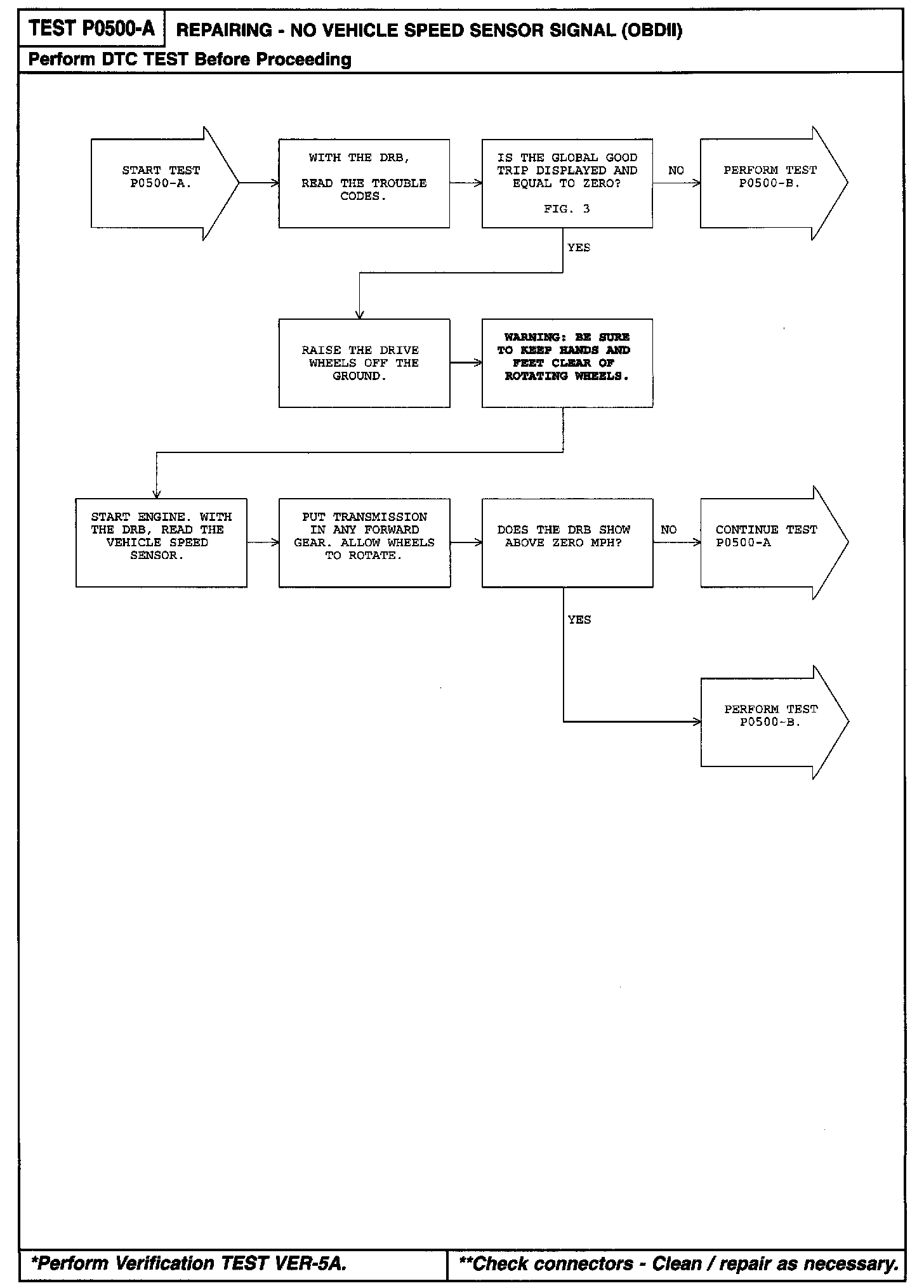 TEST P0500-A
REPAIRING - NO VEHICLE SPEED SENSOR SIGNAL (OBDII)
Perform DTC TEST Before Proceeding

START TEST P0500-A.

WITH THE DRB,

READ THE TROUBLE CODES.

IS THE GLOBAL GOOD TRIP DISPLAYED AND EQUAL TO ZERO?

FIG. 3

NO

PERFORM TEST P0500-B.

YES

RAISE THE DRIVE WHEELS OFF THE GROUND.

WARNING: BE SURE TO KEEP HANDS AND FEET CLEAR OF ROTATING WHEELS.

START ENGINE. WITH THE DRB, READ THE VEHICLE SPEED SENSOR.

PUT TRANSMISSION IN ANY FORWARD GEAR. ALLOW WHEELS TO ROTATE.

DOES THE DRB SHOW ABOVE ZERO MPH?

NO

CONTINUE TEST P0500-A

YES

PERFORM TEST P0500-B.

*Perform Verification TEST VER-5A.
**Check connectors - Clean / repair as necessary.